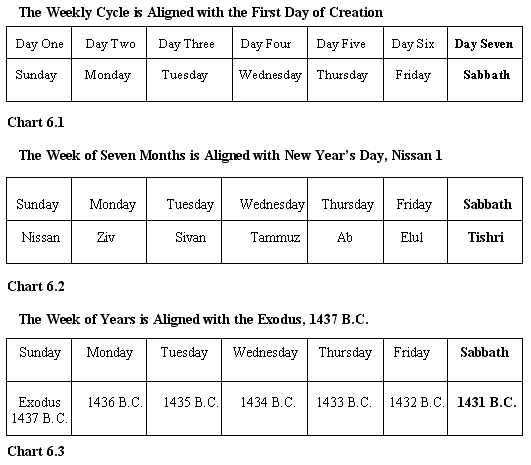 The Weekly Cycle is Aligned with the First Day of Creation

| Day One | Day Two | Day Three | Day Four | Day Five | Day Six | Day Seven |
|---|---|---|---|---|---|---|
| Sunday | Monday | Tuesday | Wednesday | Thursday | Friday | Sabbath |

Chart 6.1

The Week of Seven Months is Aligned with New Year's Day, Nissan 1

| Sunday | Monday | Tuesday | Wednesday | Thursday | Friday | Sabbath |
|---|---|---|---|---|---|---|
| Nissan | Ziv | Sivan | Tammuz | Ab | Elul | Tishri |

Chart 6.2

The Week of Years is Aligned with the Exodus, 1437 B.C.

| Sunday | Monday | Tuesday | Wednesday | Thursday | Friday | Sabbath |
|---|---|---|---|---|---|---|
| Exodus 1437 B.C. | 1436 B.C. | 1435 B.C. | 1434 B.C. | 1433 B.C. | 1432 B.C. | 1431 B.C. |

Chart 6.3